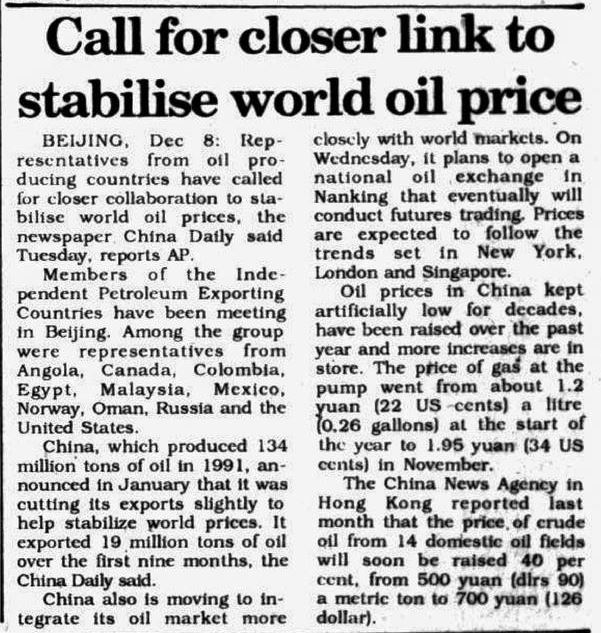 Call for closer link to stabilise world oil price

BEIJING, Dec 8: Representatives from oil producing countries have called for closer collaboration to stabilise world oil prices, the newspaper China Daily said Tuesday, reports AP.

Members of the Independent Petroleum Exporting Countries have been meeting in Beijing. Among the group were representatives from Angola, Canada, Colombia, Egypt, Malaysia, Mexico, Norway, Oman, Russia and the United States.

China, which produced 134 million tons of oil in 1991, announced in January that it was cutting its exports slightly to help stabilize world prices. It exported 19 million tons of oil over the first nine months, the China Daily said.

China also is moving to integrate its oil market more closely with world markets. On Wednesday, it plans to open a national oil exchange in Nanking that eventually will conduct futures trading. Prices are expected to follow the trends set in New York, London and Singapore.

Oil prices in China kept artificially low for decades, have been raised over the past year and more increases are in store. The price of gas at the pump went from about 1.2 yuan (22 US cents) a litre (0.26 gallons) at the start of the year to 1.95 yuan (34 US cents) in November.

The China News Agency in Hong Kong reported last month that the price of crude oil from 14 domestic oil fields will soon be raised 40 per cent, from 500 yuan (dlrs 90) a metric ton to 700 yuan (126 dollar).